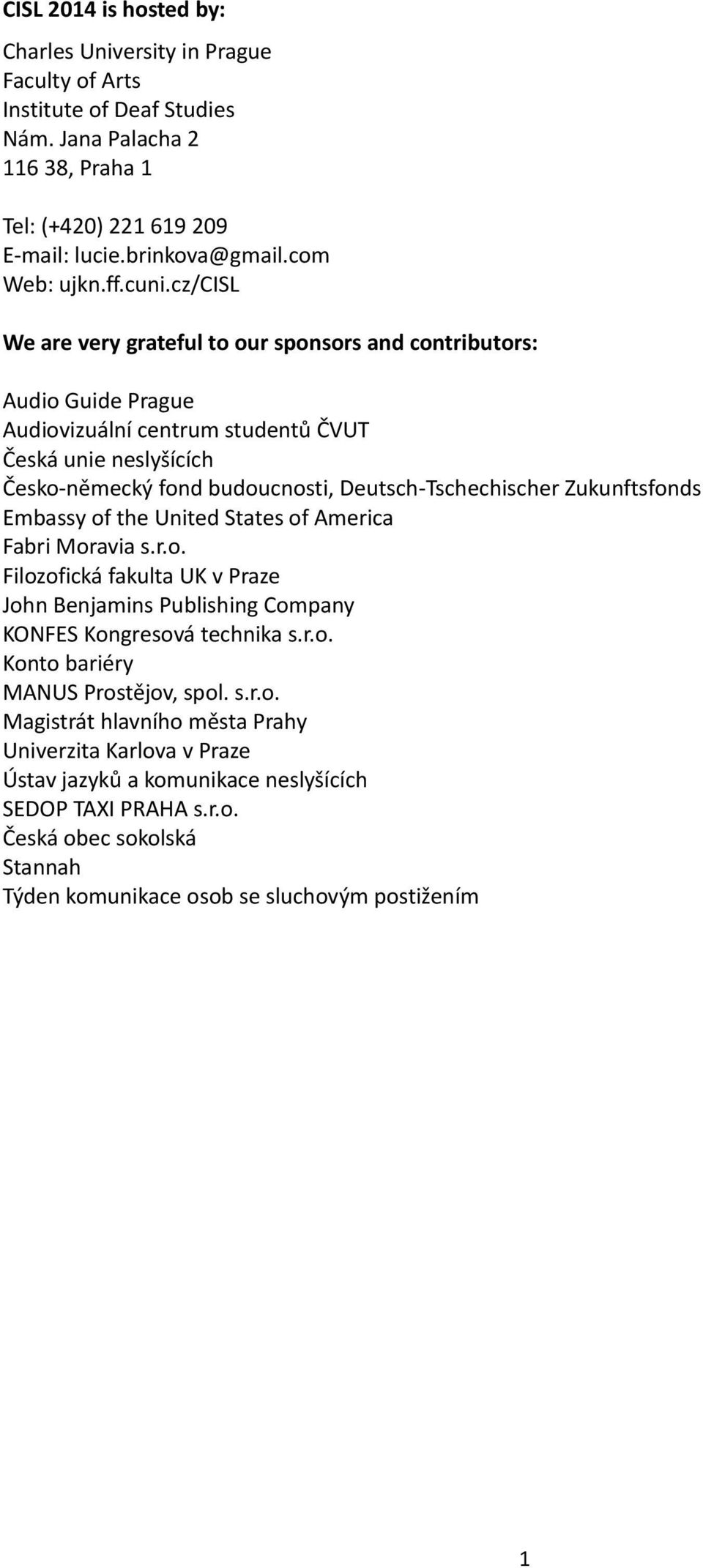 CISL 2014 is hosted by:

Charles University in Prague
Faculty of Arts
Institute of Deaf Studies
Nám. Jana Palacha 2
116 38, Praha 1

Tel: (+420) 221 619 209
E-mail: lucie.brinkova@gmail.com
Web: ujkn.ff.cuni.cz/CISL

We are very grateful to our sponsors and contributors:

Audio Guide Prague
Audiovizuální centrum studentů ČVUT
Česká unie neslyšících
Česko-německý fond budoucnosti, Deutsch-Tschechischer Zukunftsfonds
Embassy of the United States of America
Fabri Moravia s.r.o.
Filozofická fakulta UK v Praze
John Benjamins Publishing Company
KONFES Kongresová technika s.r.o.
Konto bariéry
MANUS Prostějov, spol. s.r.o.
Magistrát hlavního města Prahy
Univerzita Karlova v Praze
Ústav jazyků a komunikace neslyšících
SEDOP TAXI PRAHA s.r.o.
Česká obec sokolská
Stannah
Týden komunikace osob se sluchovým postižením

1